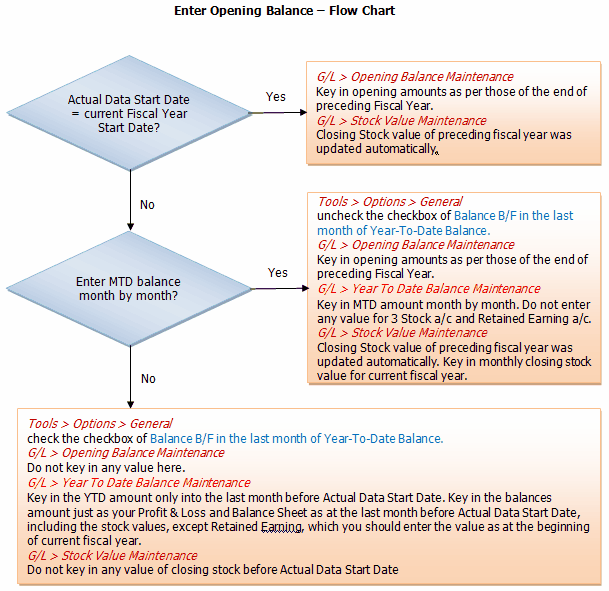 Enter Opening Balance – Flow Chart

Actual Data Start Date = current Fiscal Year Start Date?

Yes

G/L > Opening Balance Maintenance
Key in opening amounts as per those of the end of preceding Fiscal Year.
G/L > Stock Value Maintenance
Closing Stock value of preceding fiscal year was updated automatically.

No

Enter MTD balance month by month?

Yes

Tools > Options > General
uncheck the checkbox of Balance B/F in the last month of Year-To-Date Balance.
G/L > Opening Balance Maintenance
Key in opening amounts as per those of the end of preceding Fiscal Year.
G/L > Year To Date Balance Maintenance
Key in MTD amount month by month. Do not enter any value for 3 Stock a/c and Retained Earning a/c.
G/L > Stock Value Maintenance
Closing Stock value of preceding fiscal year was updated automatically. Key in monthly closing stock value for current fiscal year.

No

Tools > Options > General
check the checkbox of Balance B/F in the last month of Year-To-Date Balance.
G/L > Opening Balance Maintenance
Do not key in any value here.
G/L > Year To Date Balance Maintenance
Key in the YTD amount only into the last month before Actual Data Start Date. Key in the balances amount just as your Profit & Loss and Balance Sheet as at the last month before Actual Data Start Date, including the stock values, except Retained Earning, which you should enter the value as at the beginning of current fiscal year.
G/L > Stock Value Maintenance
Do not key in any value of closing stock before Actual Data Start Date